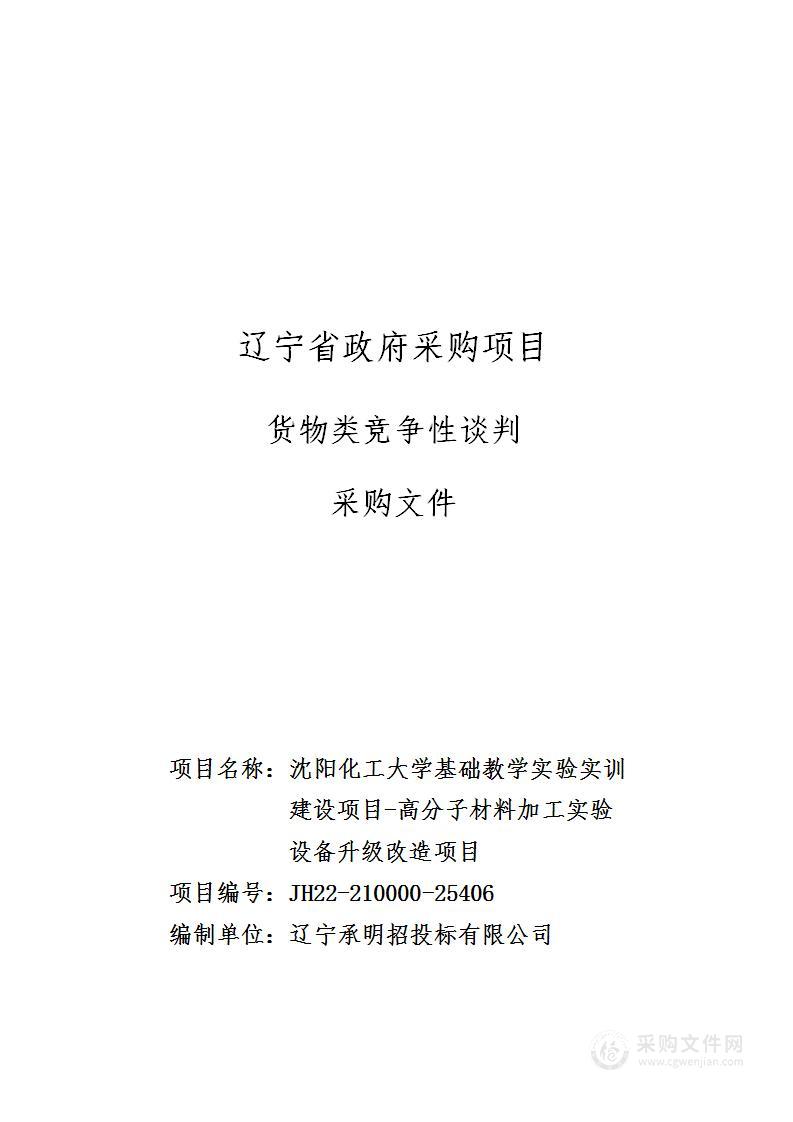 辽宁省政府采购项目

货物类竞争性谈判

采购文件

项目名称：沈阳化工大学基础教学实验实训建设项目-高分子材料加工实验设备升级改造项目

项目编号：JH22-210000-25406

编制单位：辽宁承明招投标有限公司

采购文件网
www.cgwenjian.com